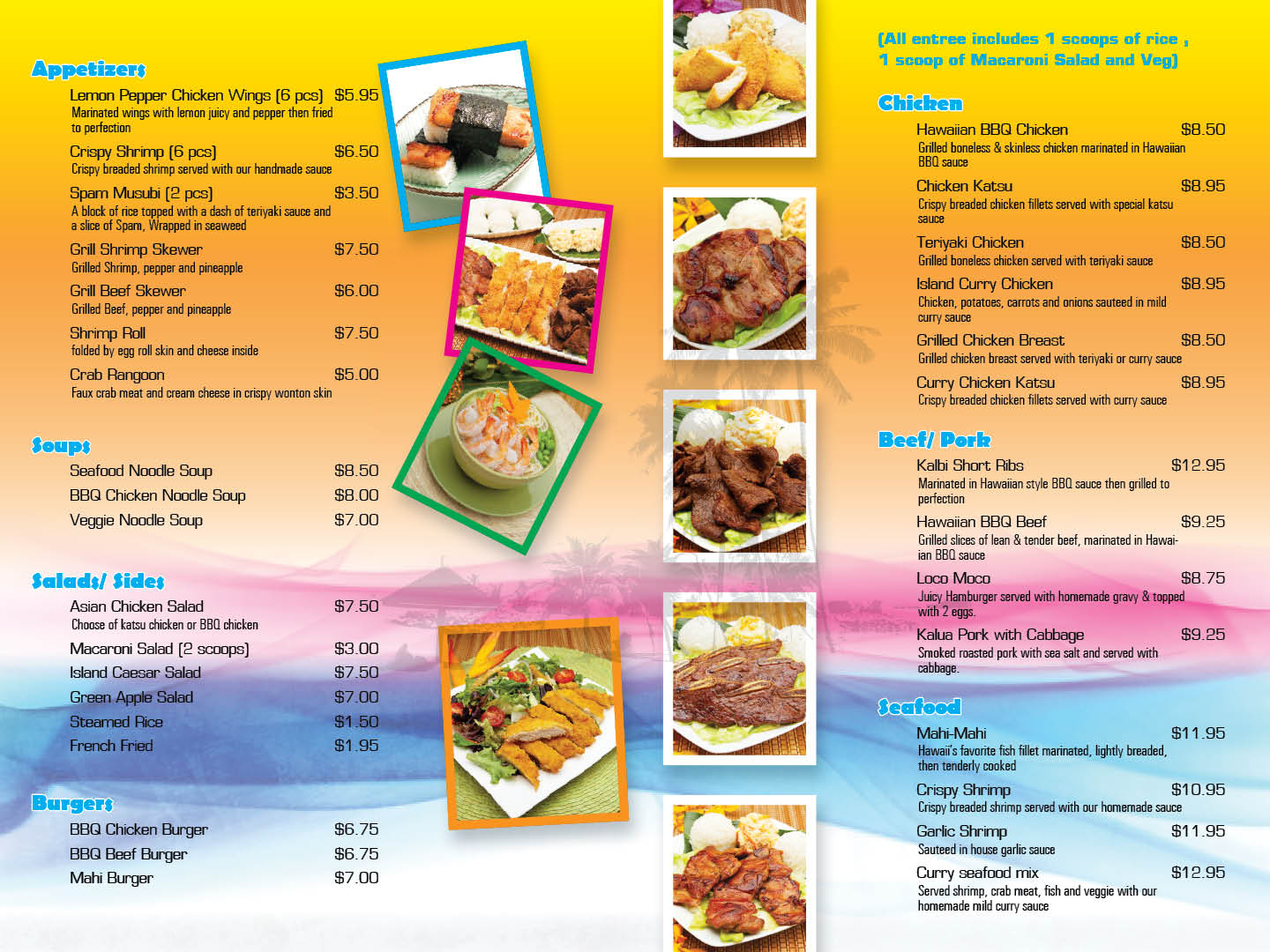 Appetizers

Lemon Pepper Chicken Wings (6 pcs) $5.95
Marinated wings with lemon juicy and pepper then fried to perfection

Crispy Shrimp (6 pcs) $6.50
Crispy breaded shrimp served with our handmade sauce

Spam Musubi (2 pcs) $3.50
A block of rice topped with a dash of teriyaki sauce and a slice of Spam, Wrapped in seaweed

Grill Shrimp Skewer $7.50
Grilled Shrimp, pepper and pineapple

Grill Beef Skewer $6.00
Grilled Beef, pepper and pineapple

Shrimp Roll $7.50
folded by egg roll skin and cheese inside

Crab Rangoon $5.00
Faux crab meat and cream cheese in crispy wonton skin

Soups

Seafood Noodle Soup $8.50
BBQ Chicken Noodle Soup $8.00
Veggie Noodle Soup $7.00

Salads/ Sides

Asian Chicken Salad $7.50
Choose of katsu chicken or BBQ chicken
Macaroni Salad (2 scoops) $3.00
Island Caesar Salad $7.50
Green Apple Salad $7.00
Steamed Rice $1.50
French Fried $1.95

Burgers

BBQ Chicken Burger $6.75
BBQ Beef Burger $6.75
Mahi Burger $7.00

(All entree includes 1 scoops of rice , 1 scoop of Macaroni Salad and Veg)

Chicken

Hawaiian BBQ Chicken $8.50
Grilled boneless & skinless chicken marinated in Hawaiian BBQ sauce

Chicken Katsu $8.95
Crispy breaded chicken fillets served with special katsu sauce

Teriyaki Chicken $8.50
Grilled boneless chicken served with teriyaki sauce

Island Curry Chicken $8.95
Chicken, potatoes, carrots and onions sauteed in mild curry sauce

Grilled Chicken Breast $8.50
Grilled chicken breast served with teriyaki or curry sauce

Curry Chicken Katsu $8.95
Crispy breaded chicken fillets served with curry sauce

Beef/ Pork

Kalbi Short Ribs $12.95
Marinated in Hawaiian style BBQ sauce then grilled to perfection

Hawaiian BBQ Beef $9.25
Grilled slices of lean & tender beef, marinated in Hawaiian BBQ sauce

Loco Moco $8.75
Juicy Hamburger served with homemade gravy & topped with 2 eggs.

Kalua Pork with Cabbage $9.25
Smoked roasted pork with sea salt and served with cabbage.

Seafood

Mahi-Mahi $11.95
Hawaii's favorite fish fillet marinated, lightly breaded, then tenderly cooked

Crispy Shrimp $10.95
Crispy breaded shrimp served with our homemade sauce

Garlic Shrimp $11.95
Sauteed in house garlic sauce

Curry seafood mix $12.95
Served shrimp, crab meat, fish and veggie with our homemade mild curry sauce